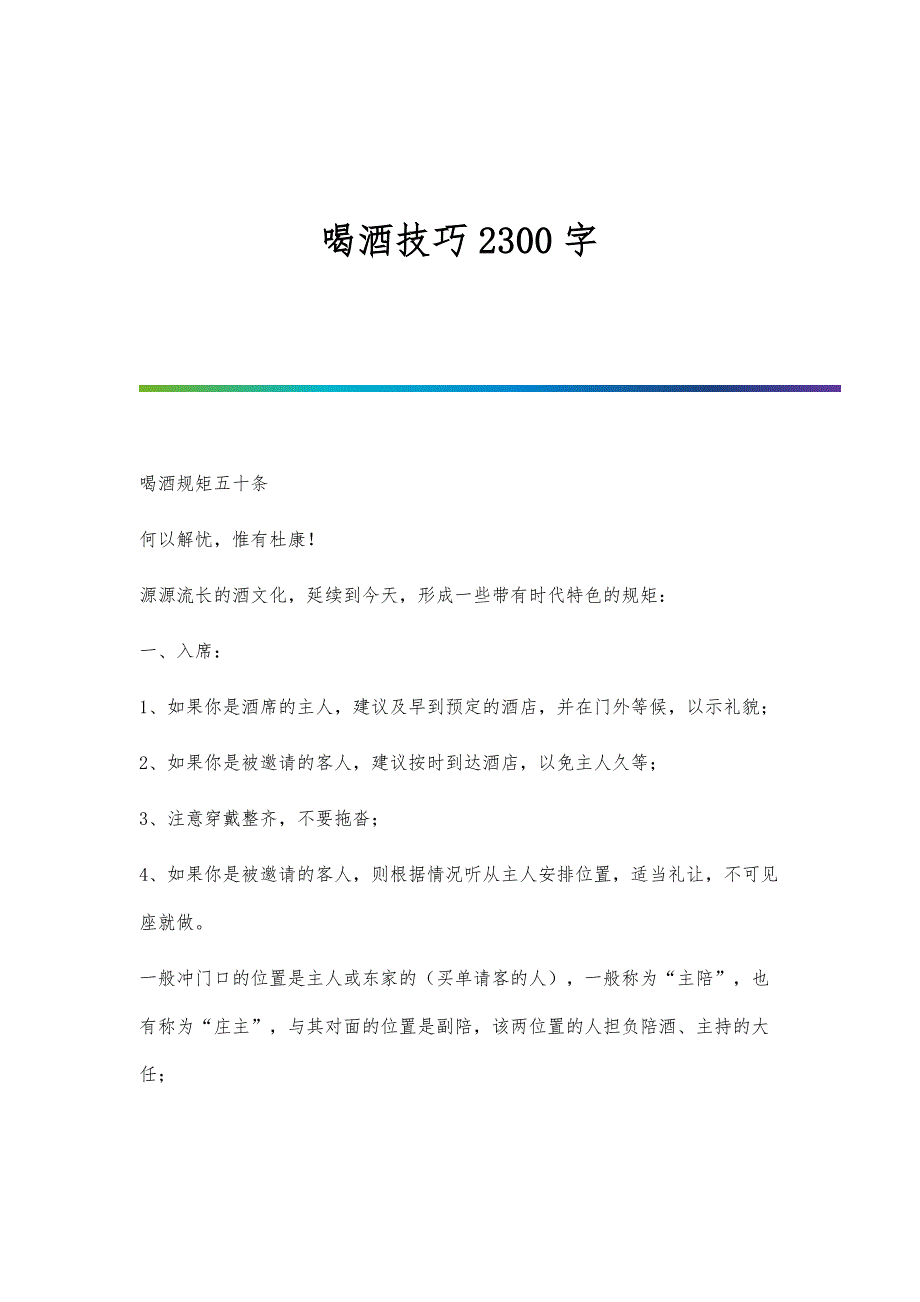 喝酒技巧2300字

喝酒规矩五十条

何以解忧，惟有杜康！

源源流长的酒文化，延续到今天，形成一些带有时代特色的规矩：

一、入席：

1、如果你是酒席的主人，建议及早到预定的酒店，并在门外等候，以示礼貌；

2、如果你是被邀请的客人，建议按时到达酒店，以免主人久等；

3、注意穿戴整齐，不要拖沓；

4、如果你是被邀请的客人，则根据情况听从主人安排位置，适当礼让，不可见座就做。

一般冲门口的位置是主人或东家的（买单请客的人），一般称为“主陪”，也有称为“庄主”，与其对面的位置是副陪，该两位置的人担负陪酒、主持的大任；